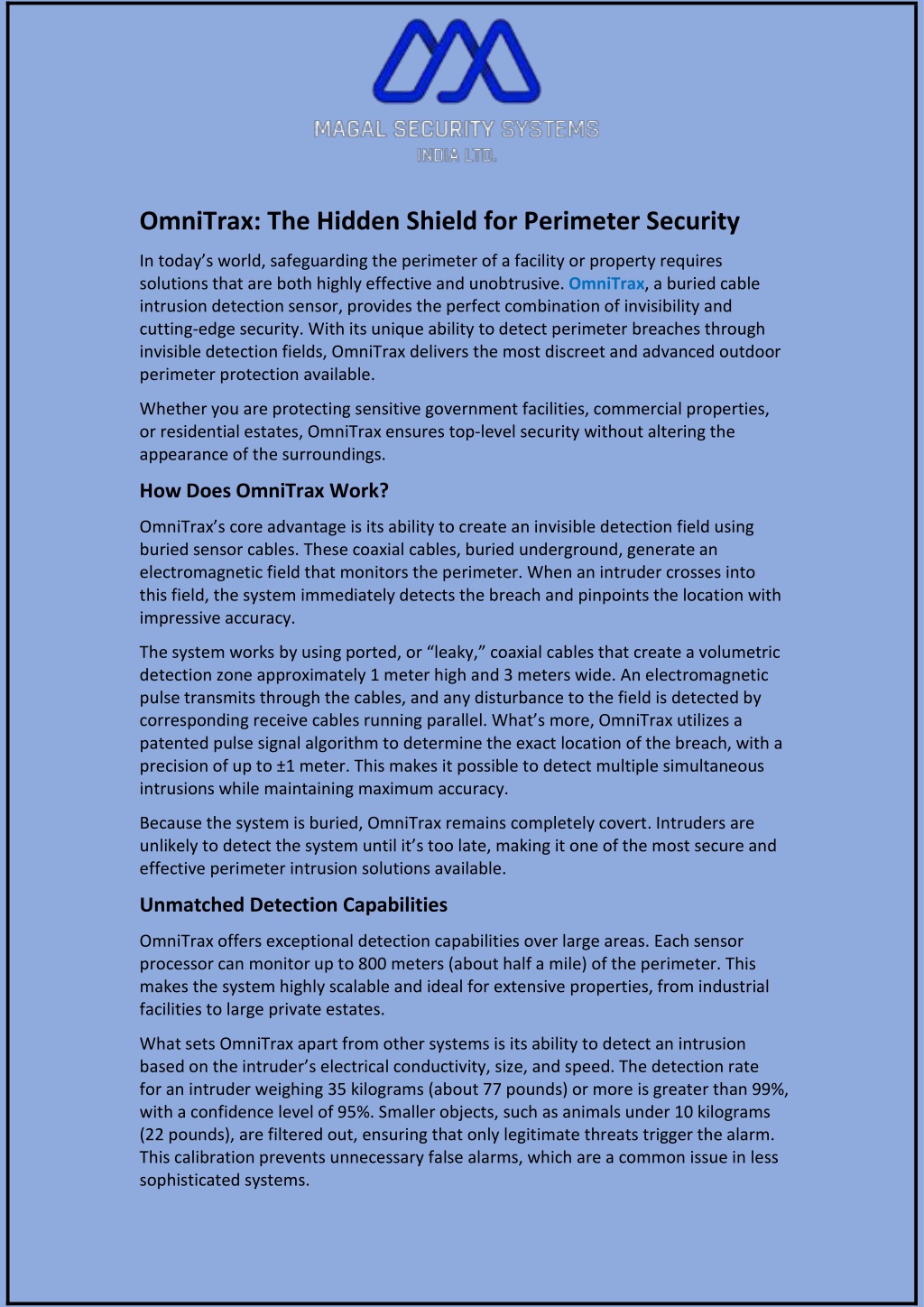 MAGAL SECURITY SYSTEMS
INDIA LTD.

OmniTrax: The Hidden Shield for Perimeter Security

In today's world, safeguarding the perimeter of a facility or property requires solutions that are both highly effective and unobtrusive. OmniTrax, a buried cable intrusion detection sensor, provides the perfect combination of invisibility and cutting-edge security. With its unique ability to detect perimeter breaches through invisible detection fields, OmniTrax delivers the most discreet and advanced outdoor perimeter protection available.

Whether you are protecting sensitive government facilities, commercial properties, or residential estates, OmniTrax ensures top-level security without altering the appearance of the surroundings.

How Does OmniTrax Work?

OmniTrax's core advantage is its ability to create an invisible detection field using buried sensor cables. These coaxial cables, buried underground, generate an electromagnetic field that monitors the perimeter. When an intruder crosses into this field, the system immediately detects the breach and pinpoints the location with impressive accuracy.

The system works by using ported, or "leaky," coaxial cables that create a volumetric detection zone approximately 1 meter high and 3 meters wide. An electromagnetic pulse transmits through the cables, and any disturbance to the field is detected by corresponding receive cables running parallel. What's more, OmniTrax utilizes a patented pulse signal algorithm to determine the exact location of the breach, with a precision of up to ±1 meter. This makes it possible to detect multiple simultaneous intrusions while maintaining maximum accuracy.

Because the system is buried, OmniTrax remains completely covert. Intruders are unlikely to detect the system until it's too late, making it one of the most secure and effective perimeter intrusion solutions available.

Unmatched Detection Capabilities

OmniTrax offers exceptional detection capabilities over large areas. Each sensor processor can monitor up to 800 meters (about half a mile) of the perimeter. This makes the system highly scalable and ideal for extensive properties, from industrial facilities to large private estates.

What sets OmniTrax apart from other systems is its ability to detect an intrusion based on the intruder's electrical conductivity, size, and speed. The detection rate for an intruder weighing 35 kilograms (about 77 pounds) or more is greater than 99%, with a confidence level of 95%. Smaller objects, such as animals under 10 kilograms (22 pounds), are filtered out, ensuring that only legitimate threats trigger the alarm. This calibration prevents unnecessary false alarms, which are a common issue in less sophisticated systems.